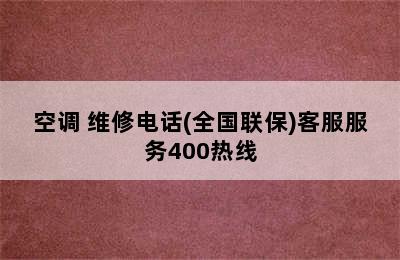 空调 维修电话(全国联保)客服服务400热线